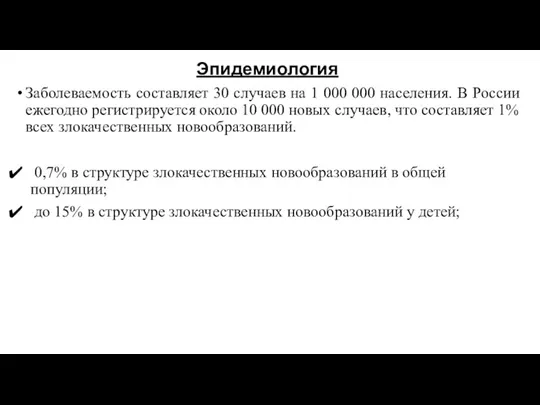 Эпидемиология

• Заболеваемость составляет 30 случаев на 1 000 000 населения. В России ежегодно регистрируется около 10 000 новых случаев, что составляет 1% всех злокачественных новообразований.

✔ 0,7% в структуре злокачественных новообразований в общей популяции;

✔ до 15% в структуре злокачественных новообразований у детей;